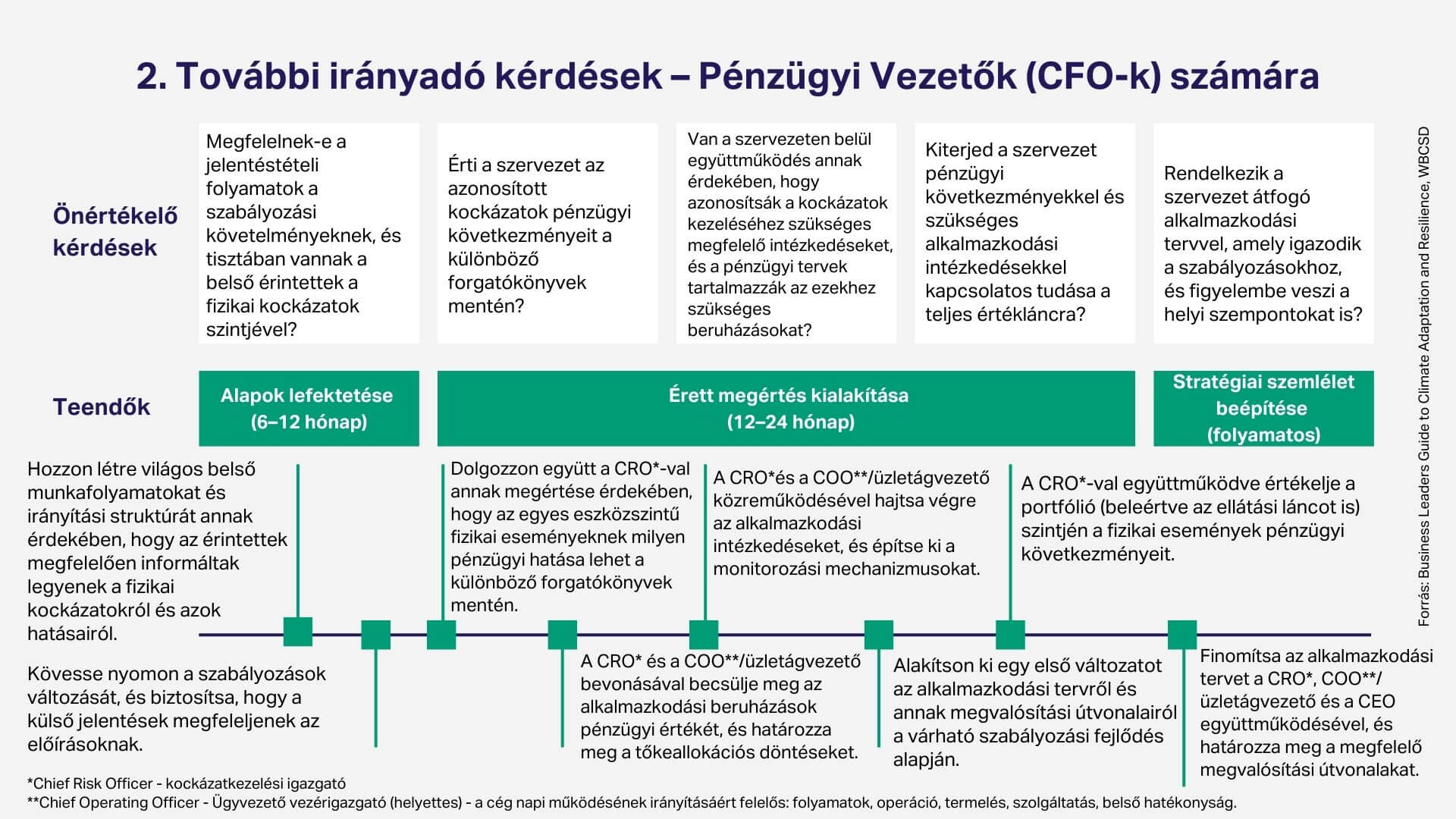 2. További irányadó kérdések – Pénzügyi Vezetők (CFO-k) számára

Önértékelő kérdések

Megfelelnek-e a jelentéstételi folyamatok a szabályozási követelményeknek, és tisztában vannak a belső érintettek a fizikai kockázatok szintjével?

Érti a szervezet az azonosított kockázatok pénzügyi következményeit a különböző forgatókönyvek mentén?

Van a szervezeten belül együttműködés annak érdekében, hogy azonosítsák a kockázatok kezeléséhez szükséges megfelelő intézkedéseket, és a pénzügyi tervek tartalmazzák az ezekhez szükséges beruházásokat?

Kiterjed a szervezet pénzügyi következményekkel és szükséges alkalmazkodási intézkedésekkel kapcsolatos tudása a teljes értékláncra?

Rendelkezik a szervezet átfogó alkalmazkodási tervvel, amely igazodik a szabályozásokhoz, és figyelembe veszi a helyi szempontokat is?

Teendők

Alapok lefektetése (6–12 hónap)

Érett megértés kialakítása (12–24 hónap)

Stratégiai szemlélet beépítése (folyamatos)

Hozzon létre világos belső munkafolyamatokat és irányítási struktúrát annak érdekében, hogy az érintettek megfelelően informáltak legyenek a fizikai kockázatokról és azok hatásairól.

Kövesse nyomon a szabályozások változását, és biztosítsa, hogy a külső jelentések megfeleljenek az előírásoknak.

Dolgozzon együtt a CRO*-val annak megértése érdekében, hogy az egyes eszközszintű fizikai eseményeknek milyen pénzügyi hatása lehet a különböző forgatókönyvek mentén.

A CRO* és a COO**/üzletágvezető bevonásával becsülje meg az alkalmazkodási beruházások pénzügyi értékét, és határozza meg a tőkeallokációs döntéseket.

A CRO*és a COO**/üzletágvezető közreműködésével hajtsa végre az alkalmazkodási intézkedéseket, és építse ki a monitorozási mechanizmusokat.

Alakítson ki egy első változatot az alkalmazkodási tervről és annak megvalósítási útvonalairól a várható szabályozási fejlődés alapján.

A CRO*-val együttműködve értékelje a portfólió (beleértve az ellátási láncot is) szintjén a fizikai események pénzügyi következményeit.

Finomítsa az alkalmazkodási tervet a CRO*, COO**/ üzletágvezető és a CEO együttműködésével, és határozza meg a megfelelő megvalósítási útvonalakat.

*Chief Risk Officer - kockázatkezelési igazgató
**Chief Operating Officer - Ügyvezető vezérigazgató (helyettes) - a cég napi működésének irányításáért felelős: folyamatok, operáció, termelés, szolgáltatás, belső hatékonyság.

Forrás: Business Leaders Guide to Climate Adaptation and Resilience, WBCSD